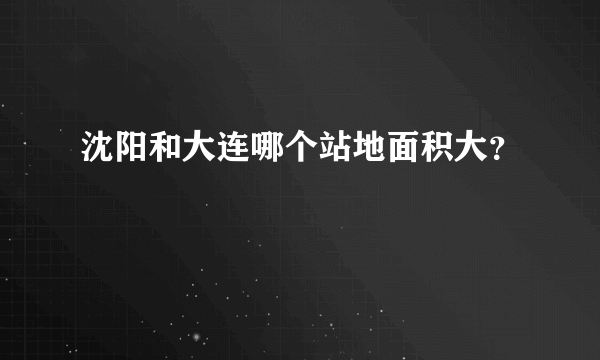 沈阳和大连哪个站地面积大?